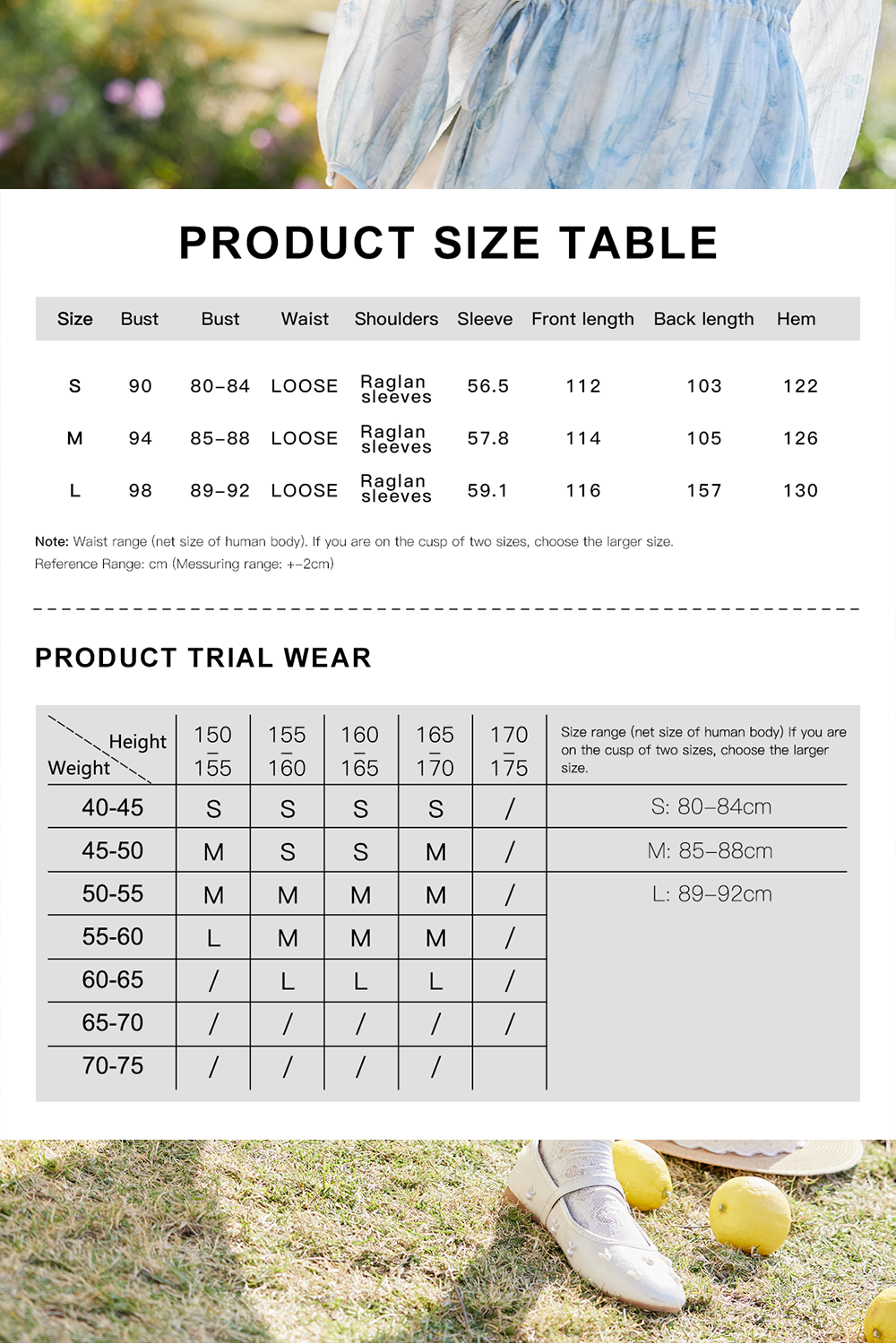 PRODUCT SIZE TABLE

| Size | Bust | Bust | Waist | Shoulders | Sleeve | Front length | Back length | Hem |
|---|---|---|---|---|---|---|---|---|
| S | 90 | 80–84 | LOOSE | Raglan sleeves | 56.5 | 112 | 103 | 122 |
| M | 94 | 85–88 | LOOSE | Raglan sleeves | 57.8 | 114 | 105 | 126 |
| L | 98 | 89–92 | LOOSE | Raglan sleeves | 59.1 | 116 | 157 | 130 |

Note: Waist range (net size of human body). If you are on the cusp of two sizes, choose the larger size.
Reference Range: cm (Messuring range: +–2cm)

PRODUCT TRIAL WEAR

| Height / Weight | 150 – 155 | 155 – 160 | 160 – 165 | 165 – 170 | 170 – 175 | Size range (net size of human body) If you are on the cusp of two sizes, choose the larger size. |
|---|---|---|---|---|---|---|
| 40-45 | S | S | S | S | / | S: 80–84cm |
| 45-50 | M | S | S | M | / | M: 85–88cm |
| 50-55 | M | M | M | M | / | L: 89–92cm |
| 55-60 | L | M | M | M | / | |
| 60-65 | / | L | L | L | / | |
| 65-70 | / | / | / | / | / | |
| 70-75 | / | / | / | / | | |